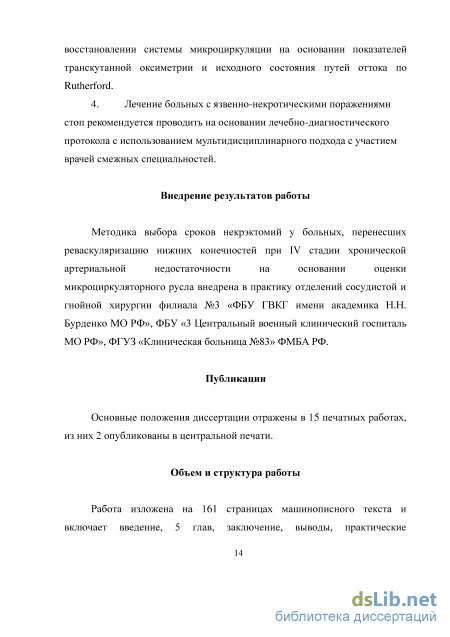 восстановлении системы микроциркуляции на основании показателей транскутанной оксиметрии и исходного состояния путей оттока по Rutherford.

4. Лечение больных с язвенно-некротическими поражениями стоп рекомендуется проводить на основании лечебно-диагностического протокола с использованием мультидисциплинарного подхода с участием врачей смежных специальностей.

Внедрение результатов работы

Методика выбора сроков некрэктомий у больных, перенесших реваскуляризацию нижних конечностей при IV стадии хронической артериальной недостаточности на основании оценки микроциркуляторного русла внедрена в практику отделений сосудистой и гнойной хирургии филиала №3 «ФБУ ГВКГ имени академика Н.Н. Бурденко МО РФ», ФБУ «3 Центральный военный клинический госпиталь МО РФ», ФГУЗ «Клиническая больница №83» ФМБА РФ.

Публикации

Основные положения диссертации отражены в 15 печатных работах, из них 2 опубликованы в центральной печати.

Объем и структура работы

Работа изложена на 161 страницах машинописного текста и включает введение, 5 глав, заключение, выводы, практические

14

dsLib.net
библиотека диссертаций